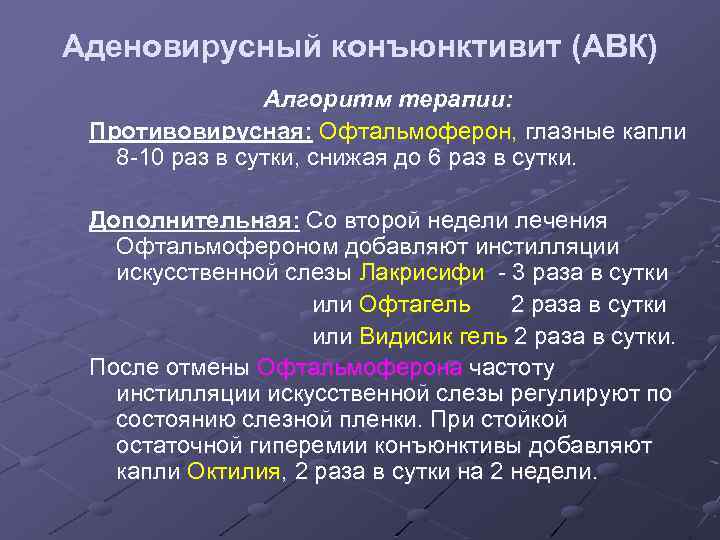 Аденовирусный конъюнктивит (АВК)

Алгоритм терапии:

Противовирусная: Офтальмоферон, глазные капли 8-10 раз в сутки, снижая до 6 раз в сутки.

Дополнительная: Со второй недели лечения Офтальмофероном добавляют инстилляции искусственной слезы Лакрисифи - 3 раза в сутки

или Офтагель 2 раза в сутки

или Видисик гель 2 раза в сутки.

После отмены Офтальмоферона частоту инстилляции искусственной слезы регулируют по состоянию слезной пленки. При стойкой остаточной гиперемии конъюнктивы добавляют капли Октилия, 2 раза в сутки на 2 недели.